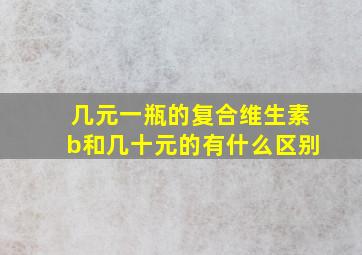 几元一瓶的复合维生素b和几十元的有什么区别